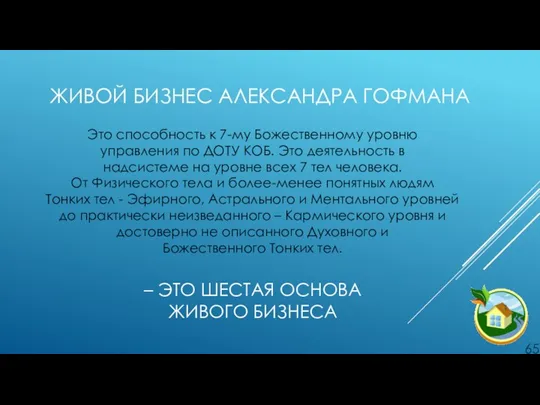 ЖИВОЙ БИЗНЕС АЛЕКСАНДРА ГОФМАНА

Это способность к 7-му Божественному уровню управления по ДОТУ КОБ. Это деятельность в надсистеме на уровне всех 7 тел человека. От Физического тела и более-менее понятных людям Тонких тел - Эфирного, Астрального и Ментального уровней до практически неизведанного – Кармического уровня и достоверно не описанного Духовного и Божественного Тонких тел.

– ЭТО ШЕСТАЯ ОСНОВА ЖИВОГО БИЗНЕСА

65